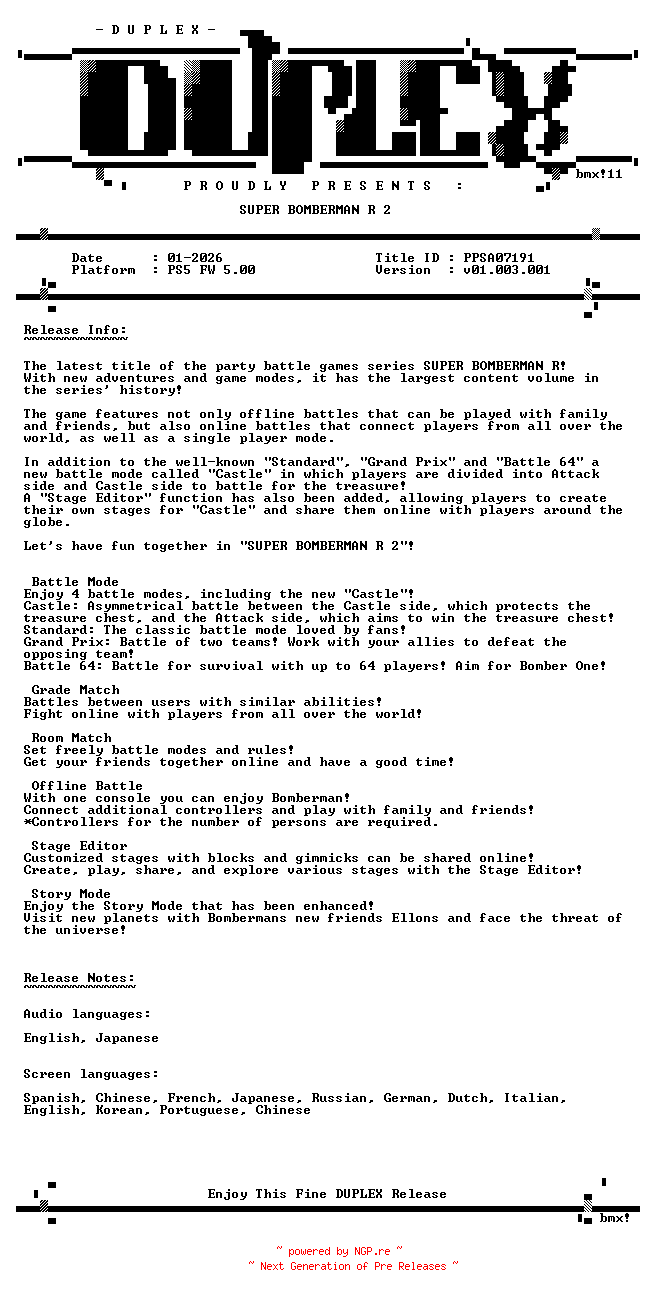 - D U P L E X -

DUPLEX

bmx!11

P R O U D L Y P R E S E N T S :

SUPER BOMBERMAN R 2

Date : 01-2026
Platform : PS5 FW 5.00

Title ID : PPSA07191
Version : v01.003.001

Release Info:
~~~~~~~~~~~~~

The latest title of the party battle games series SUPER BOMBERMAN R! With new adventures and game modes, it has the largest content volume in the series' history!

The game features not only offline battles that can be played with family and friends, but also online battles that connect players from all over the world, as well as a single player mode.

In addition to the well-known "Standard", "Grand Prix" and "Battle 64" a new battle mode called "Castle" in which players are divided into Attack side and Castle side to battle for the treasure!
A "Stage Editor" function has also been added, allowing players to create their own stages for "Castle" and share them online with players around the globe.

Let's have fun together in "SUPER BOMBERMAN R 2"!

Battle Mode
Enjoy 4 battle modes, including the new "Castle"!
Castle: Asymmetrical battle between the Castle side, which protects the treasure chest, and the Attack side, which aims to win the treasure chest!
Standard: The classic battle mode loved by fans!
Grand Prix: Battle of two teams! Work with your allies to defeat the opposing team!
Battle 64: Battle for survival with up to 64 players! Aim for Bomber One!

Grade Match
Battles between users with similar abilities!
Fight online with players from all over the world!

Room Match
Set freely battle modes and rules!
Get your friends together online and have a good time!

Offline Battle
With one console you can enjoy Bomberman!
Connect additional controllers and play with family and friends!
*Controllers for the number of persons are required.

Stage Editor
Customized stages with blocks and gimmicks can be shared online!
Create, play, share, and explore various stages with the Stage Editor!

Story Mode
Enjoy the Story Mode that has been enhanced!
Visit new planets with Bombermans new friends Ellons and face the threat of the universe!

Release Notes:
~~~~~~~~~~~~~~

Audio languages:

English, Japanese

Screen languages:

Spanish, Chinese, French, Japanese, Russian, German, Dutch, Italian, English, Korean, Portuguese, Chinese

Enjoy This Fine DUPLEX Release

bmx!

~ powered by NGP.re ~
~ Next Generation of Pre Releases ~